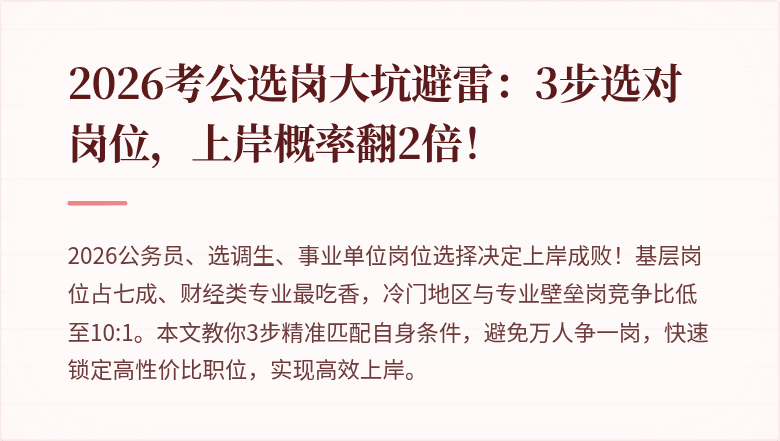 2026考公选岗大坑避雷：3步选对岗位，上岸概率翻2倍！

2026公务员、选调生、事业单位岗位选择决定上岸成败！基层岗位占七成、财经类专业最吃香，冷门地区与专业壁垒岗竞争比低至10:1。本文教你3步精准匹配自身条件，避免万人争一岗，快速锁定高性价比职位，实现高效上岸。